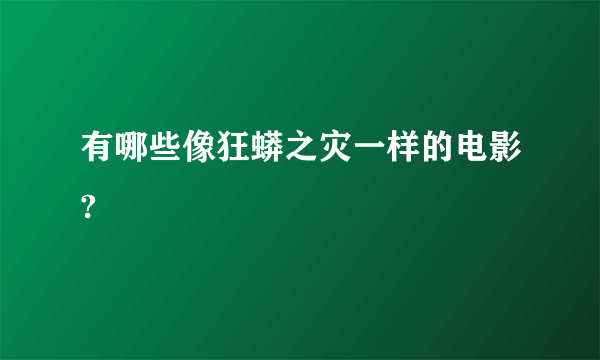 有哪些像狂蟒之灾一样的电影?